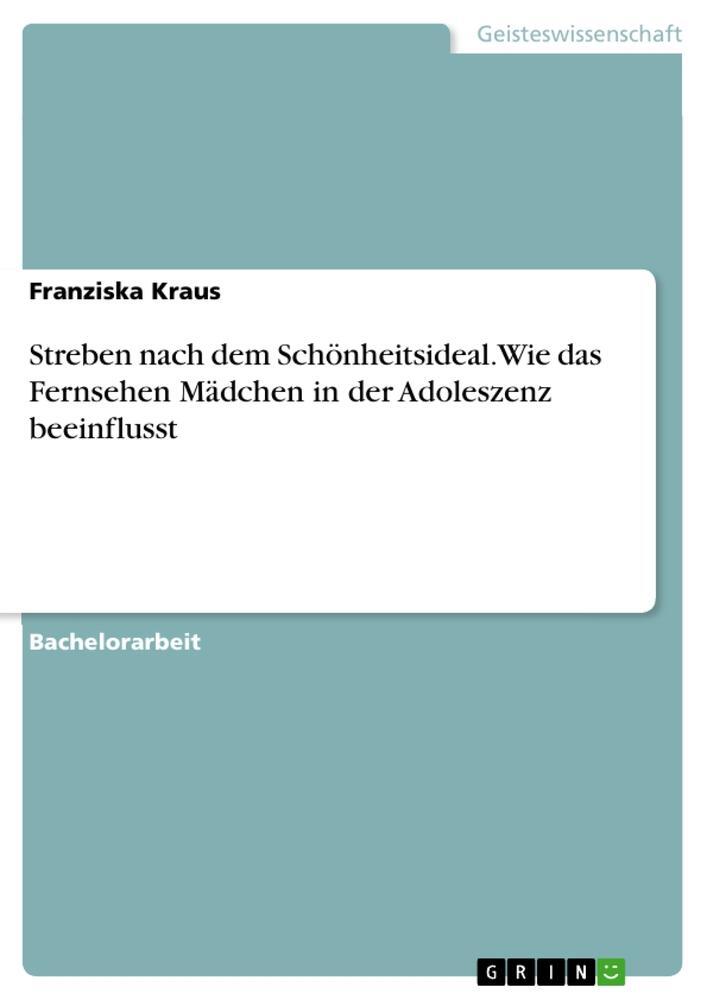 Geisteswissenschaft

Franziska Kraus

Streben nach dem Schönheitsideal. Wie das Fernsehen Mädchen in der Adoleszenz beeinflusst

Bachelorarbeit

GRIN